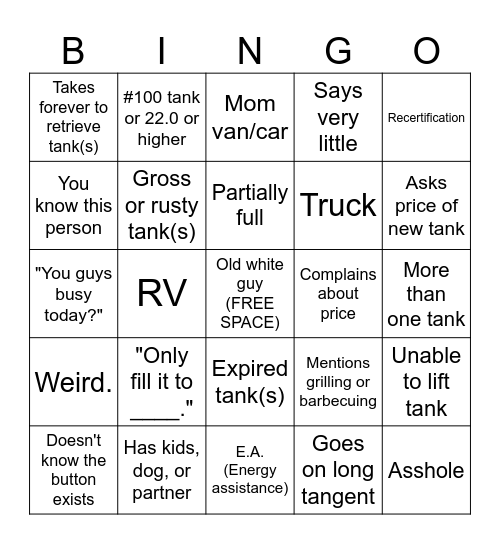 | B | I | N | G | O |
|---|---|---|---|---|
| Takes forever to retrieve tank(s) | #100 tank or 22.0 or higher | Mom van/car | Says very little | Recertification |
| You know this person | Gross or rusty tank(s) | Partially full | Truck | Asks price of new tank |
| "You guys busy today?" | RV | Old white guy (FREE SPACE) | Complains about price | More than one tank |
| Weird. | "Only fill it to ____." | Expired tank(s) | Mentions grilling or barbecuing | Unable to lift tank |
| Doesn't know the button exists | Has kids, dog, or partner | E.A. (Energy assistance) | Goes on long tangent | Asshole |